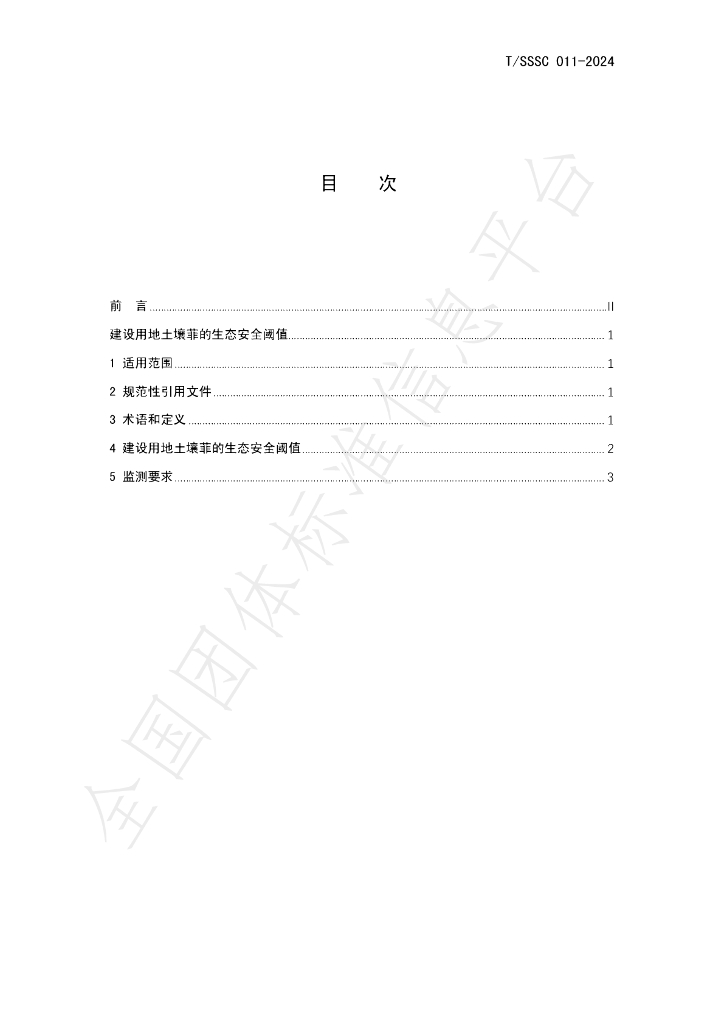 T/SSSC 011-2024

目 次

前 言 II
建设用地土壤菲的生态安全阈值 1
1 适用范围 1
2 规范性引用文件 1
3 术语和定义 1
4 建设用地土壤菲的生态安全阈值 2
5 监测要求 3

全国团体标准信息平台